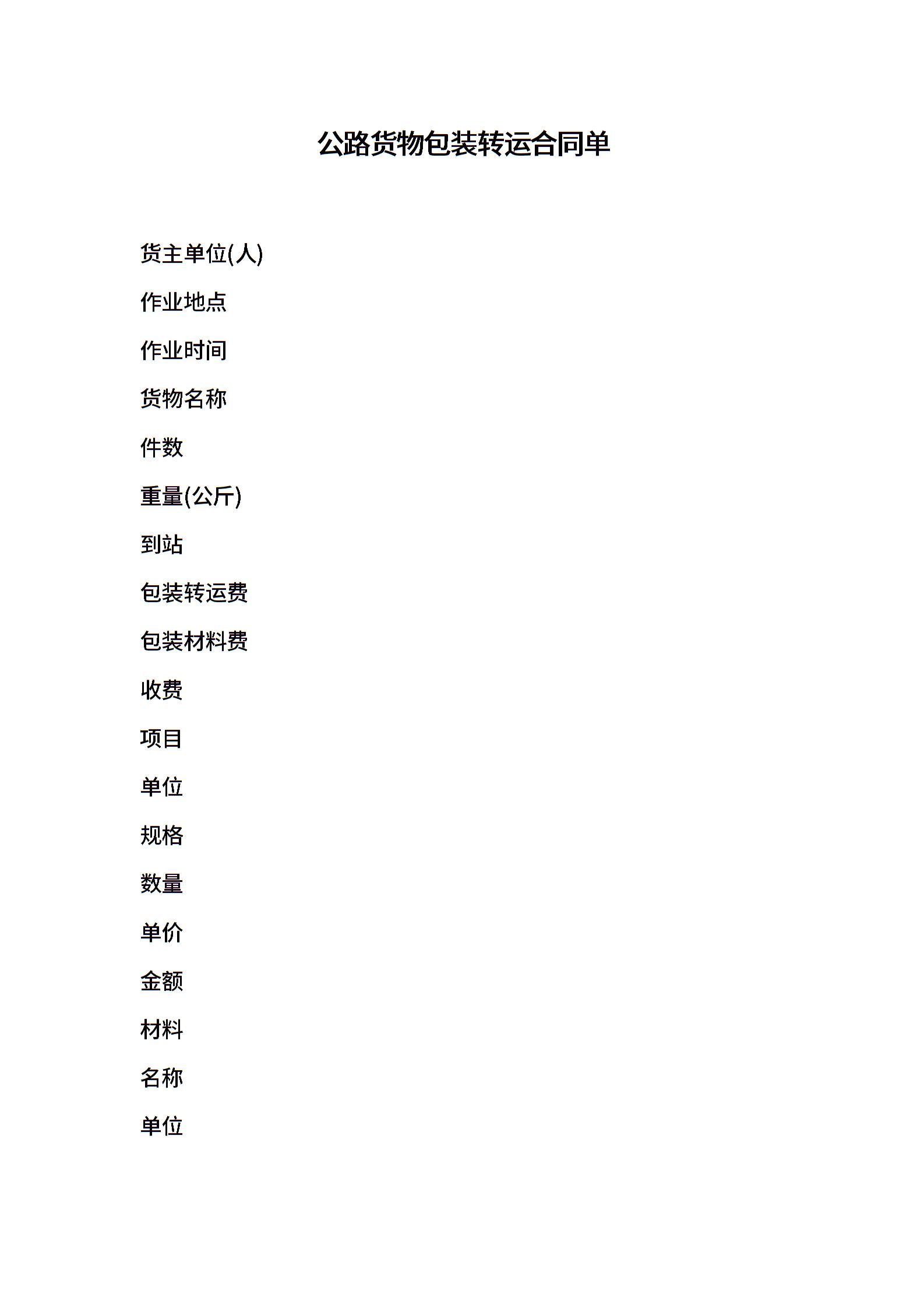 公路货物包装转运合同单

货主单位(人)

作业地点

作业时间

货物名称

件数

重量(公斤)

到站

包装转运费

包装材料费

收费

项目

单位

规格

数量

单价

金额

材料

名称

单位